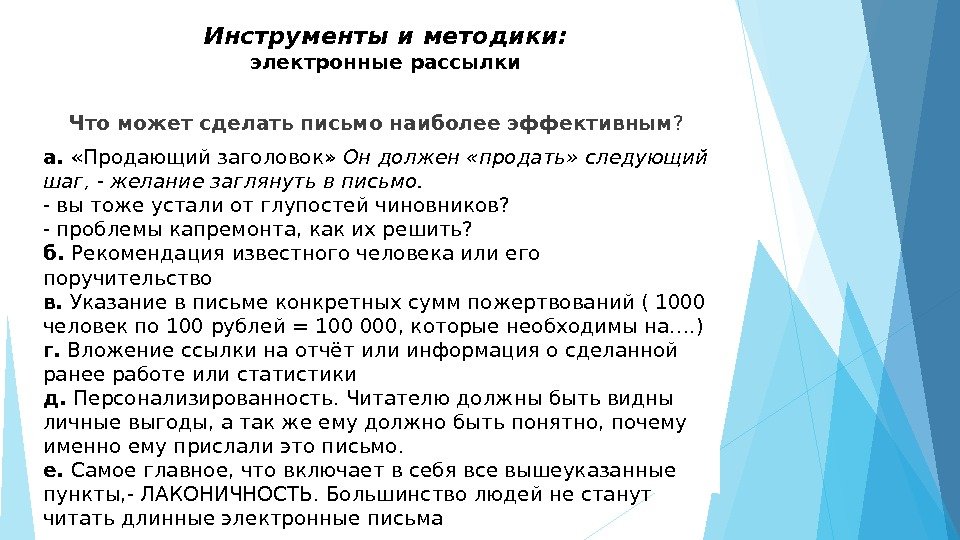 Инструменты и методики:
электронные рассылки

Что может сделать письмо наиболее эффективным?

а. «Продающий заголовок» Он должен «продать» следующий шаг, - желание заглянуть в письмо.
- вы тоже устали от глупостей чиновников?
- проблемы капремонта, как их решить?
б. Рекомендация известного человека или его поручительство
в. Указание в письме конкретных сумм пожертвований ( 1000 человек по 100 рублей = 100 000, которые необходимы на….)
г. Вложение ссылки на отчёт или информация о сделанной ранее работе или статистики
д. Персонализированность. Читателю должны быть видны личные выгоды, а так же ему должно быть понятно, почему именно ему прислали это письмо.
е. Самое главное, что включает в себя все вышеуказанные пункты,- ЛАКОНИЧНОСТЬ. Большинство людей не станут читать длинные электронные письма